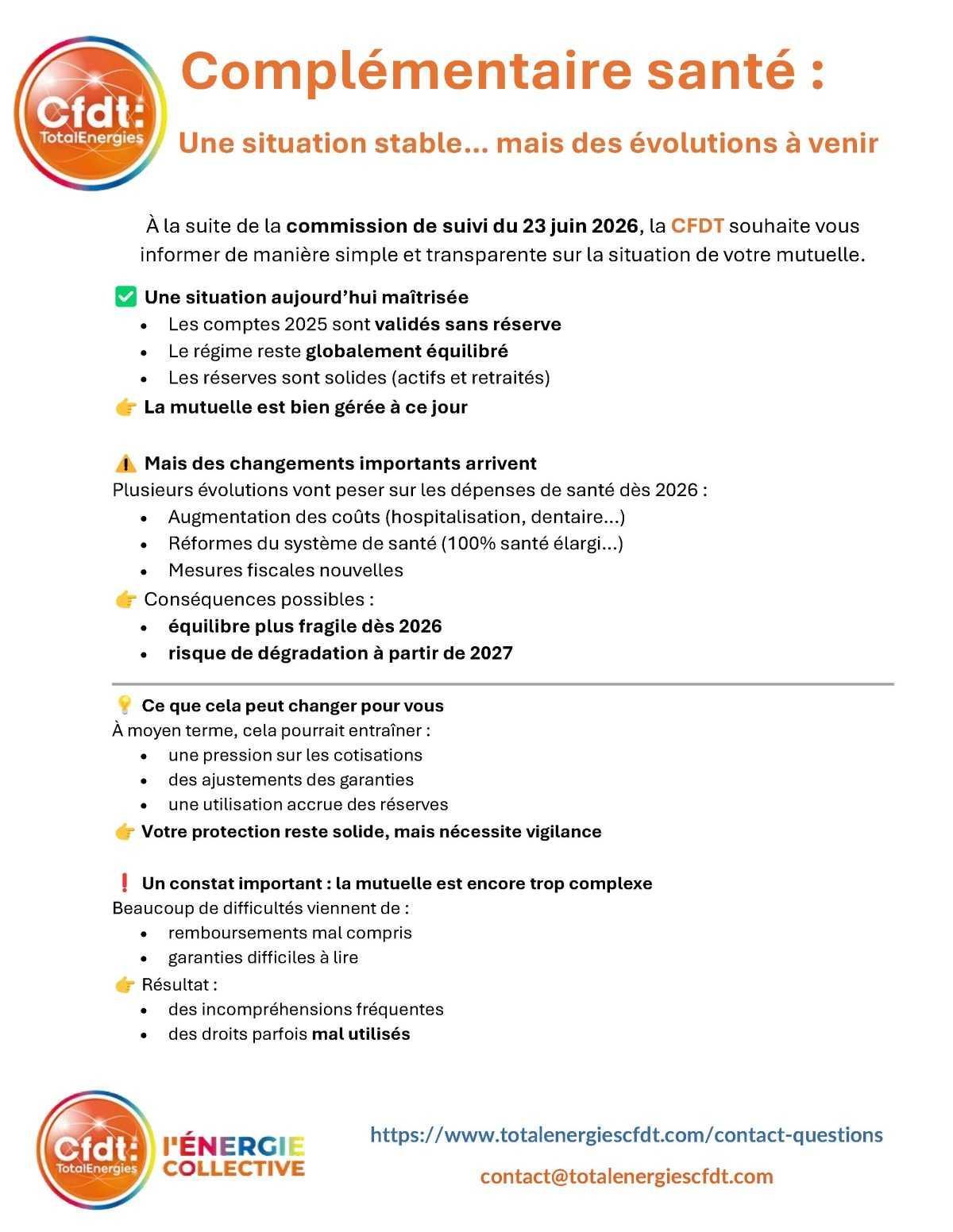 Cfdt: TotalEnergies

Complémentaire santé :

Une situation stable… mais des évolutions à venir

À la suite de la commission de suivi du 23 juin 2026, la CFDT souhaite vous informer de manière simple et transparente sur la situation de votre mutuelle.

✅ Une situation aujourd'hui maîtrisée
• Les comptes 2025 sont validés sans réserve
• Le régime reste globalement équilibré
• Les réserves sont solides (actifs et retraités)
👉 La mutuelle est bien gérée à ce jour

⚠️ Mais des changements importants arrivent
Plusieurs évolutions vont peser sur les dépenses de santé dès 2026 :
• Augmentation des coûts (hospitalisation, dentaire…)
• Réformes du système de santé (100% santé élargi…)
• Mesures fiscales nouvelles
👉 Conséquences possibles :
• équilibre plus fragile dès 2026
• risque de dégradation à partir de 2027

💡 Ce que cela peut changer pour vous
À moyen terme, cela pourrait entraîner :
• une pression sur les cotisations
• des ajustements des garanties
• une utilisation accrue des réserves
👉 Votre protection reste solide, mais nécessite vigilance

❗ Un constat important : la mutuelle est encore trop complexe
Beaucoup de difficultés viennent de :
• remboursements mal compris
• garanties difficiles à lire
👉 Résultat :
• des incompréhensions fréquentes
• des droits parfois mal utilisés

Cfdt: TotalEnergies
l'ÉNERGIE COLLECTIVE

https://www.totalenergiescfdt.com/contact-questions

contact@totalenergiescfdt.com